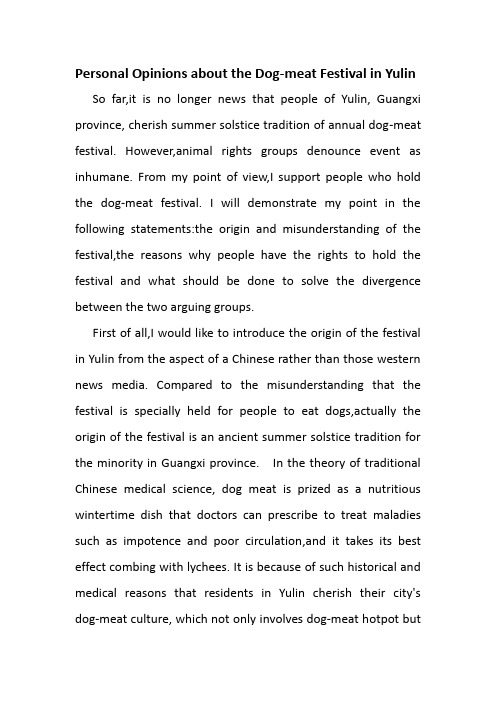 Personal Opinions about the Dog-meat Festival in Yulin

So far,it is no longer news that people of Yulin, Guangxi province, cherish summer solstice tradition of annual dog-meat festival. However,animal rights groups denounce event as inhumane. From my point of view,I support people who hold the dog-meat festival. I will demonstrate my point in the following statements:the origin and misunderstanding of the festival,the reasons why people have the rights to hold the festival and what should be done to solve the divergence between the two arguing groups.

First of all,I would like to introduce the origin of the festival in Yulin from the aspect of a Chinese rather than those western news media. Compared to the misunderstanding that the festival is specially held for people to eat dogs,actually the origin of the festival is an ancient summer solstice tradition for the minority in Guangxi province. In the theory of traditional Chinese medical science, dog meat is prized as a nutritious wintertime dish that doctors can prescribe to treat maladies such as impotence and poor circulation,and it takes its best effect combing with lychees. It is because of such historical and medical reasons that residents in Yulin cherish their city's dog-meat culture, which not only involves dog-meat hotpot but